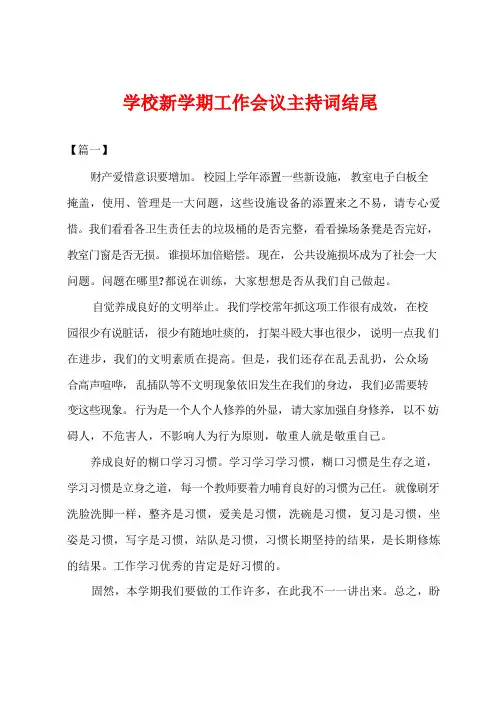 学校新学期工作会议主持词结尾

【篇一】

财产爱惜意识要增加。校园上学年添置一些新设施，教室电子白板全掩盖，使用、管理是一大问题，这些设施设备的添置来之不易，请专心爱惜。我们看看各卫生责任去的垃圾桶的是否完整，看看操场条凳是否完好，教室门窗是否无损。谁损坏加倍赔偿。现在，公共设施损坏成为了社会一大问题。问题在哪里?都说在训练，大家想想是否从我们自己做起。

自觉养成良好的文明举止。我们学校常年抓这项工作很有成效，在校园很少有说脏话，很少有随地吐痰的，打架斗殴大事也很少，说明一点我们在进步，我们的文明素质在提高。但是，我们还存在乱丢乱扔，公众场合高声喧哗，乱插队等不文明现象依旧发生在我们的身边，我们必需要转变这些现象。行为是一个人个人修养的外显，请大家加强自身修养，以不妨碍人，不危害人，不影响人为行为原则，敬重人就是敬重自己。

养成良好的糊口学习习惯。学习学习学习惯，糊口习惯是生存之道，学习习惯是立身之道，每一个教师要着力哺育良好的习惯为己任。就像刷牙洗脸洗脚一样，整齐是习惯，爱美是习惯，洗碗是习惯，复习是习惯，坐姿是习惯，写字是习惯，站队是习惯，习惯长期坚持的结果，是长期修炼的结果。工作学习优秀的肯定是好习惯的。

固然，本学期我们要做的工作许多，在此我不一一讲出来。总之，盼